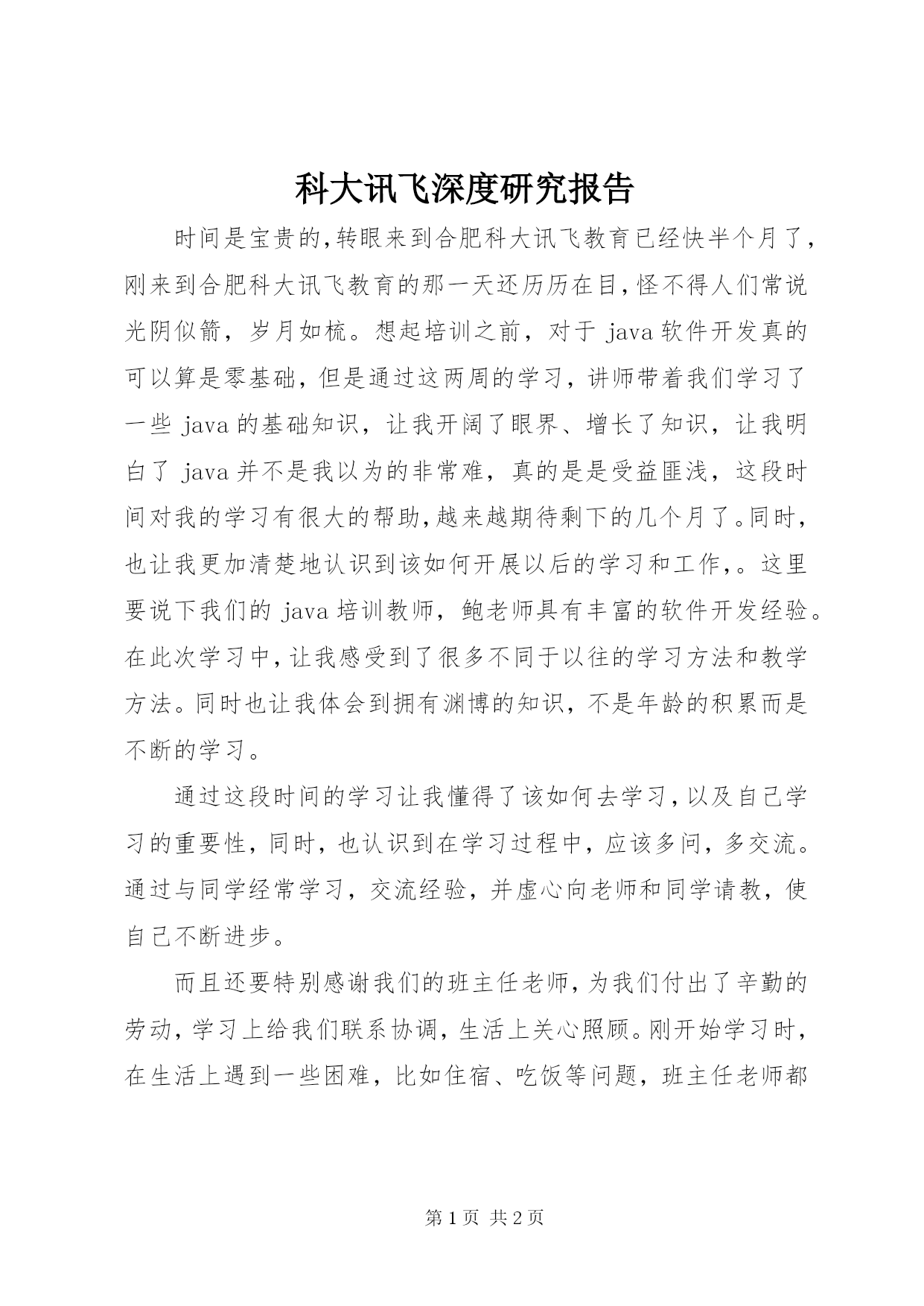 科大讯飞深度研究报告

时间是宝贵的,转眼来到合肥科大讯飞教育已经快半个月了,刚来到合肥科大讯飞教育的那一天还历历在目,怪不得人们常说光阴似箭，岁月如梳。想起培训之前，对于 java 软件开发真的可以算是零基础，但是通过这两周的学习，讲师带着我们学习了一些 java 的基础知识，让我开阔了眼界、增长了知识，让我明白了 java 并不是我以为的非常难，真的是是受益匪浅，这段时间对我的学习有很大的帮助,越来越期待剩下的几个月了。同时,也让我更加清楚地认识到该如何开展以后的学习和工作,。这里要说下我们的 java 培训教师，鲍老师具有丰富的软件开发经验。在此次学习中,让我感受到了很多不同于以往的学习方法和教学方法。同时也让我体会到拥有渊博的知识，不是年龄的积累而是不断的学习。

通过这段时间的学习让我懂得了该如何去学习,以及自己学习的重要性，同时，也认识到在学习过程中，应该多问，多交流。通过与同学经常学习，交流经验，并虚心向老师和同学请教，使自己不断进步。

而且还要特别感谢我们的班主任老师,为我们付出了辛勤的劳动,学习上给我们联系协调，生活上关心照顾。刚开始学习时,在生活上遇到一些困难，比如住宿、吃饭等问题，班主任老师都

第 1 页 共 2 页